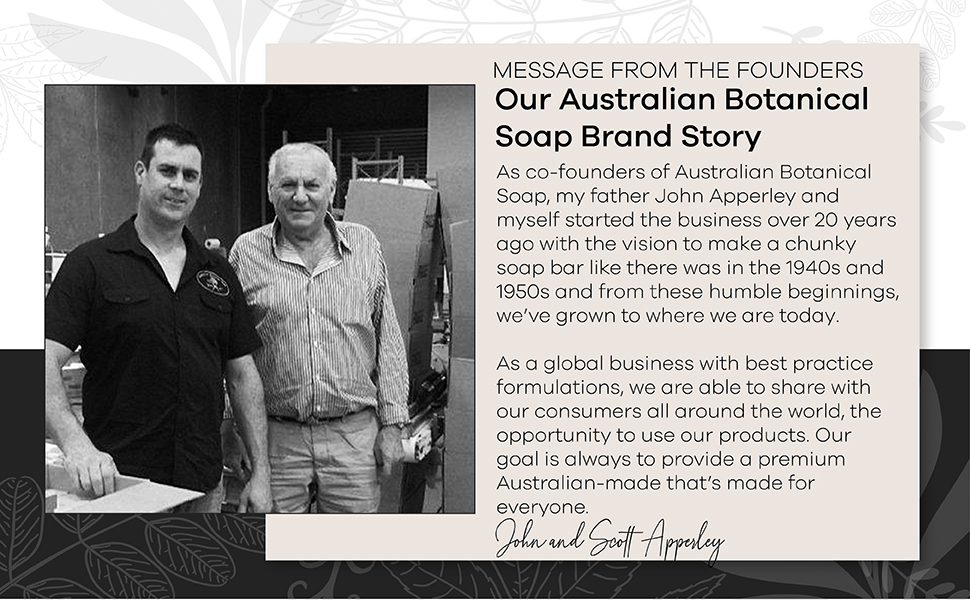 MESSAGE FROM THE FOUNDERS
Our Australian Botanical Soap Brand Story

As co-founders of Australian Botanical Soap, my father John Apperley and myself started the business over 20 years ago with the vision to make a chunky soap bar like there was in the 1940s and 1950s and from these humble beginnings, we've grown to where we are today.

As a global business with best practice formulations, we are able to share with our consumers all around the world, the opportunity to use our products. Our goal is always to provide a premium Australian-made that's made for everyone.

John and Scott Apperley